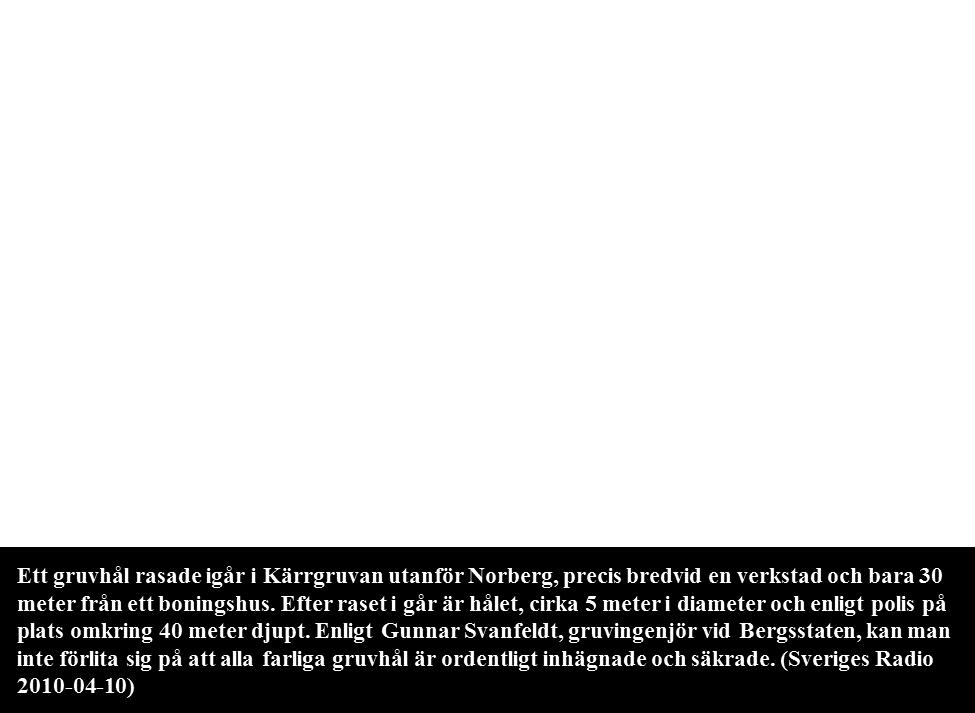 Ett gruvhål rasade igår i Kärrgruvan utanför Norberg, precis bredvid en verkstad och bara 30 meter från ett boningshus. Efter raset i går är hålet, cirka 5 meter i diameter och enligt polis på plats omkring 40 meter djupt. Enligt Gunnar Svanfeldt, gruvingenjör vid Bergsstaten, kan man inte förlita sig på att alla farliga gruvhål är ordentligt inhägnade och säkrade. (Sveriges Radio 2010-04-10)